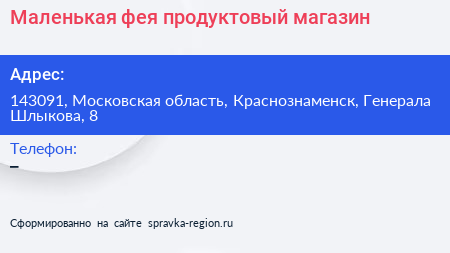 Маленькая фея продуктовый магазин

Адрес:

143091, Московская область, Краснознаменск, Генерала Шлыкова, 8

Телефон:

–

Сформированно на сайте spravka-region.ru